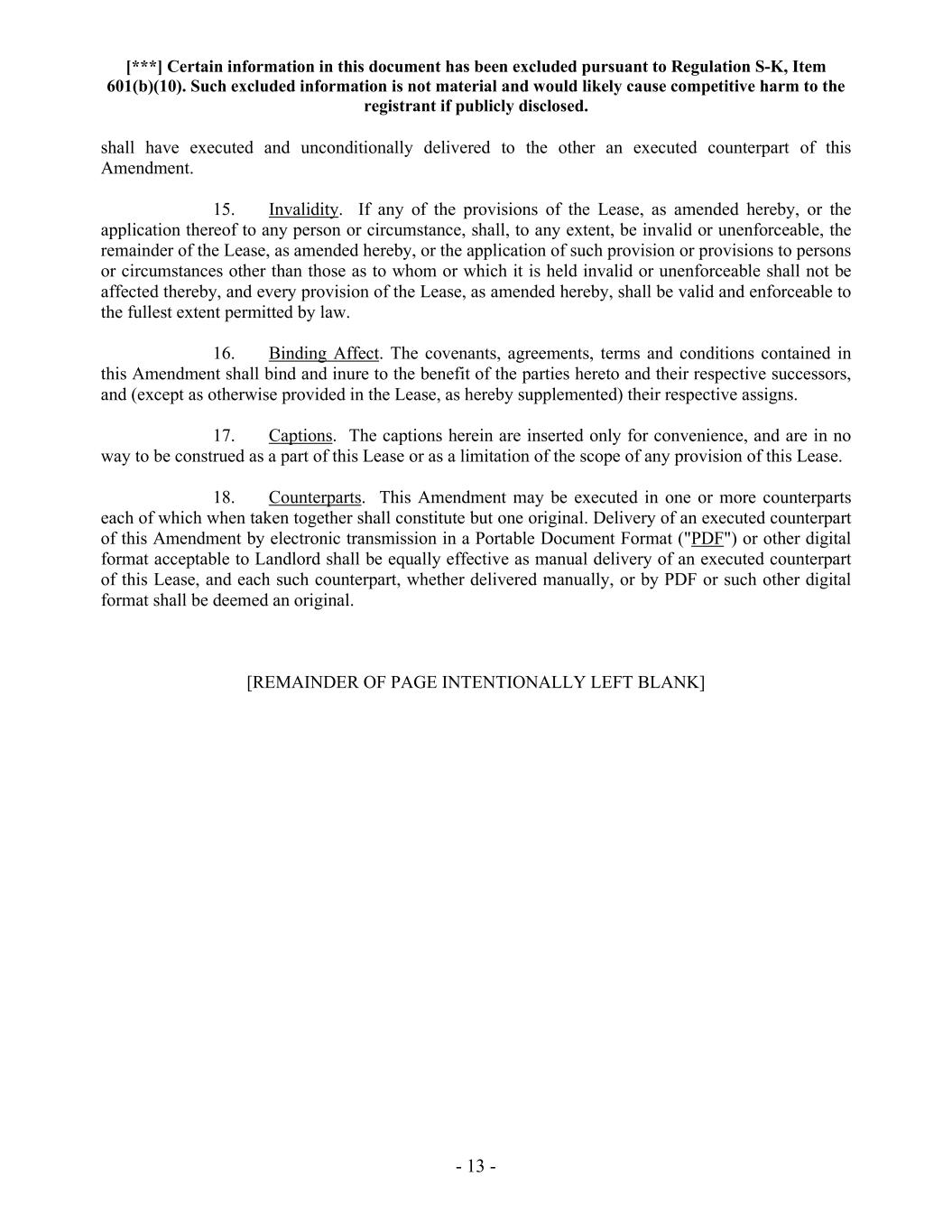 [***] Certain information in this document has been excluded pursuant to Regulation S-K, Item 601(b)(10). Such excluded information is not material and would likely cause competitive harm to the registrant if publicly disclosed.

shall have executed and unconditionally delivered to the other an executed counterpart of this Amendment.

15. Invalidity. If any of the provisions of the Lease, as amended hereby, or the application thereof to any person or circumstance, shall, to any extent, be invalid or unenforceable, the remainder of the Lease, as amended hereby, or the application of such provision or provisions to persons or circumstances other than those as to whom or which it is held invalid or unenforceable shall not be affected thereby, and every provision of the Lease, as amended hereby, shall be valid and enforceable to the fullest extent permitted by law.

16. Binding Affect. The covenants, agreements, terms and conditions contained in this Amendment shall bind and inure to the benefit of the parties hereto and their respective successors, and (except as otherwise provided in the Lease, as hereby supplemented) their respective assigns.

17. Captions. The captions herein are inserted only for convenience, and are in no way to be construed as a part of this Lease or as a limitation of the scope of any provision of this Lease.

18. Counterparts. This Amendment may be executed in one or more counterparts each of which when taken together shall constitute but one original. Delivery of an executed counterpart of this Amendment by electronic transmission in a Portable Document Format ("PDF") or other digital format acceptable to Landlord shall be equally effective as manual delivery of an executed counterpart of this Lease, and each such counterpart, whether delivered manually, or by PDF or such other digital format shall be deemed an original.

[REMAINDER OF PAGE INTENTIONALLY LEFT BLANK]

- 13 -